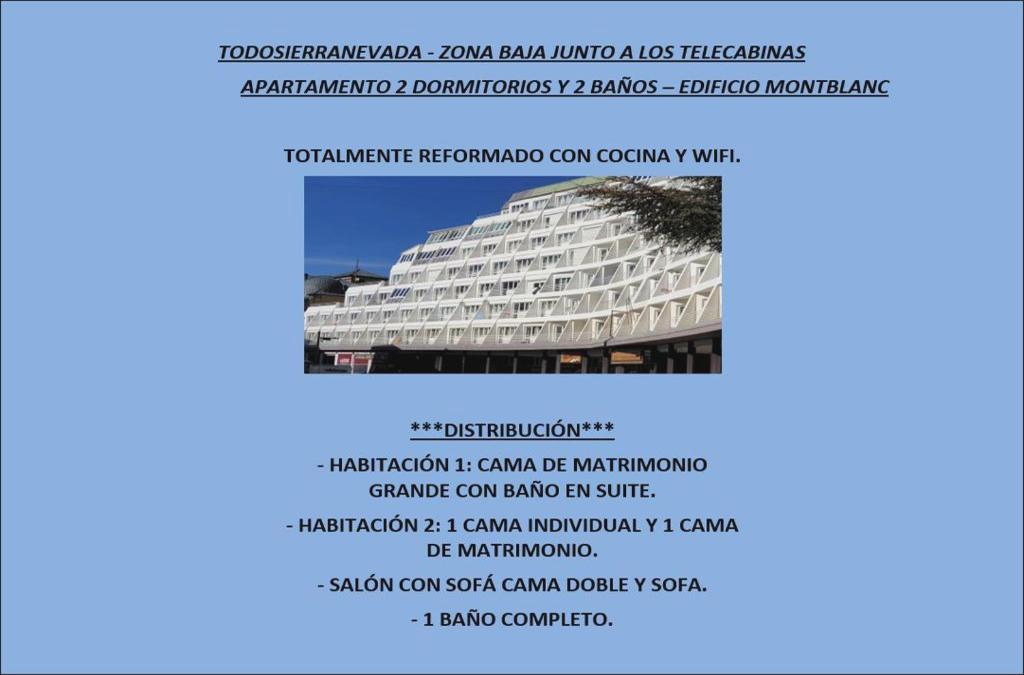 TODOSIERRANEVADA - ZONA BAJA JUNTO A LOS TELECABINAS

APARTAMENTO 2 DORMITORIOS Y 2 BAÑOS – EDIFICIO MONTBLANC

TOTALMENTE REFORMADO CON COCINA Y WIFI.

***DISTRIBUCIÓN***

- HABITACIÓN 1: CAMA DE MATRIMONIO GRANDE CON BAÑO EN SUITE.

- HABITACIÓN 2: 1 CAMA INDIVIDUAL Y 1 CAMA DE MATRIMONIO.

- SALÓN CON SOFÁ CAMA DOBLE Y SOFA.

- 1 BAÑO COMPLETO.